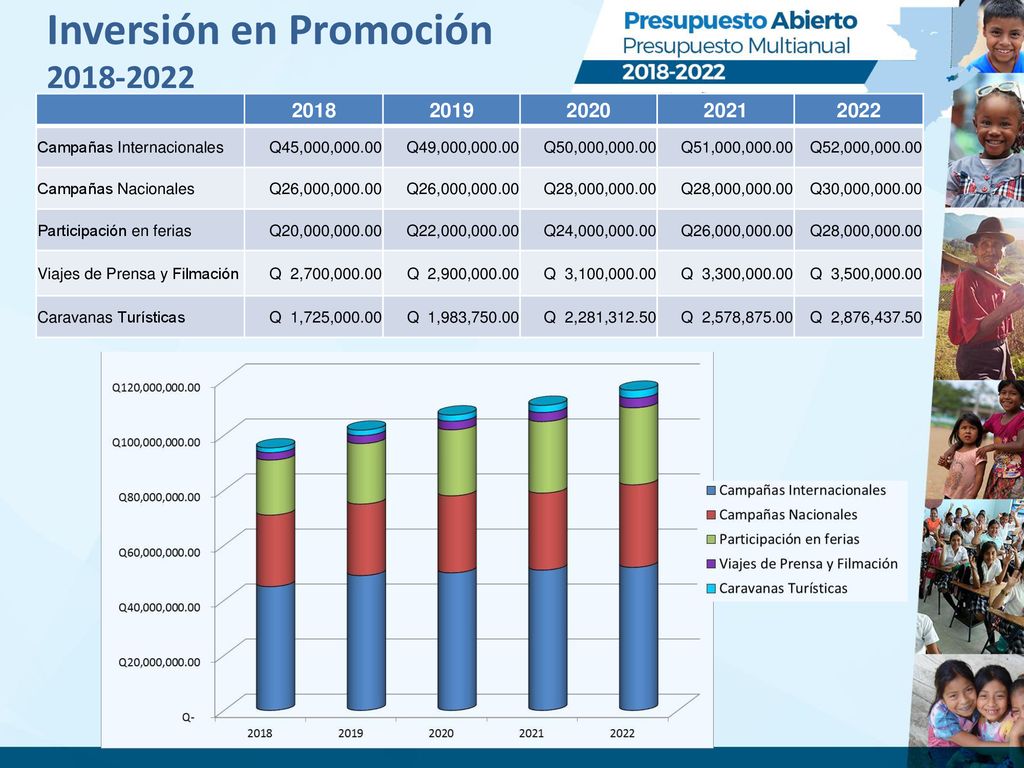 Inversión en Promoción
2018-2022

Presupuesto Abierto
Presupuesto Multianual
2018-2022

| | 2018 | 2019 | 2020 | 2021 | 2022 |
|---|---|---|---|---|---|
| Campañas Internacionales | Q45,000,000.00 | Q49,000,000.00 | Q50,000,000.00 | Q51,000,000.00 | Q52,000,000.00 |
| Campañas Nacionales | Q26,000,000.00 | Q26,000,000.00 | Q28,000,000.00 | Q28,000,000.00 | Q30,000,000.00 |
| Participación en ferias | Q20,000,000.00 | Q22,000,000.00 | Q24,000,000.00 | Q26,000,000.00 | Q28,000,000.00 |
| Viajes de Prensa y Filmación | Q 2,700,000.00 | Q 2,900,000.00 | Q 3,100,000.00 | Q 3,300,000.00 | Q 3,500,000.00 |
| Caravanas Turísticas | Q 1,725,000.00 | Q 1,983,750.00 | Q 2,281,312.50 | Q 2,578,875.00 | Q 2,876,437.50 |

Q120,000,000.00
Q100,000,000.00
Q80,000,000.00
Q60,000,000.00
Q40,000,000.00
Q20,000,000.00
Q-
2018 2019 2020 2021 2022

Campañas Internacionales
Campañas Nacionales
Participación en ferias
Viajes de Prensa y Filmación
Caravanas Turísticas